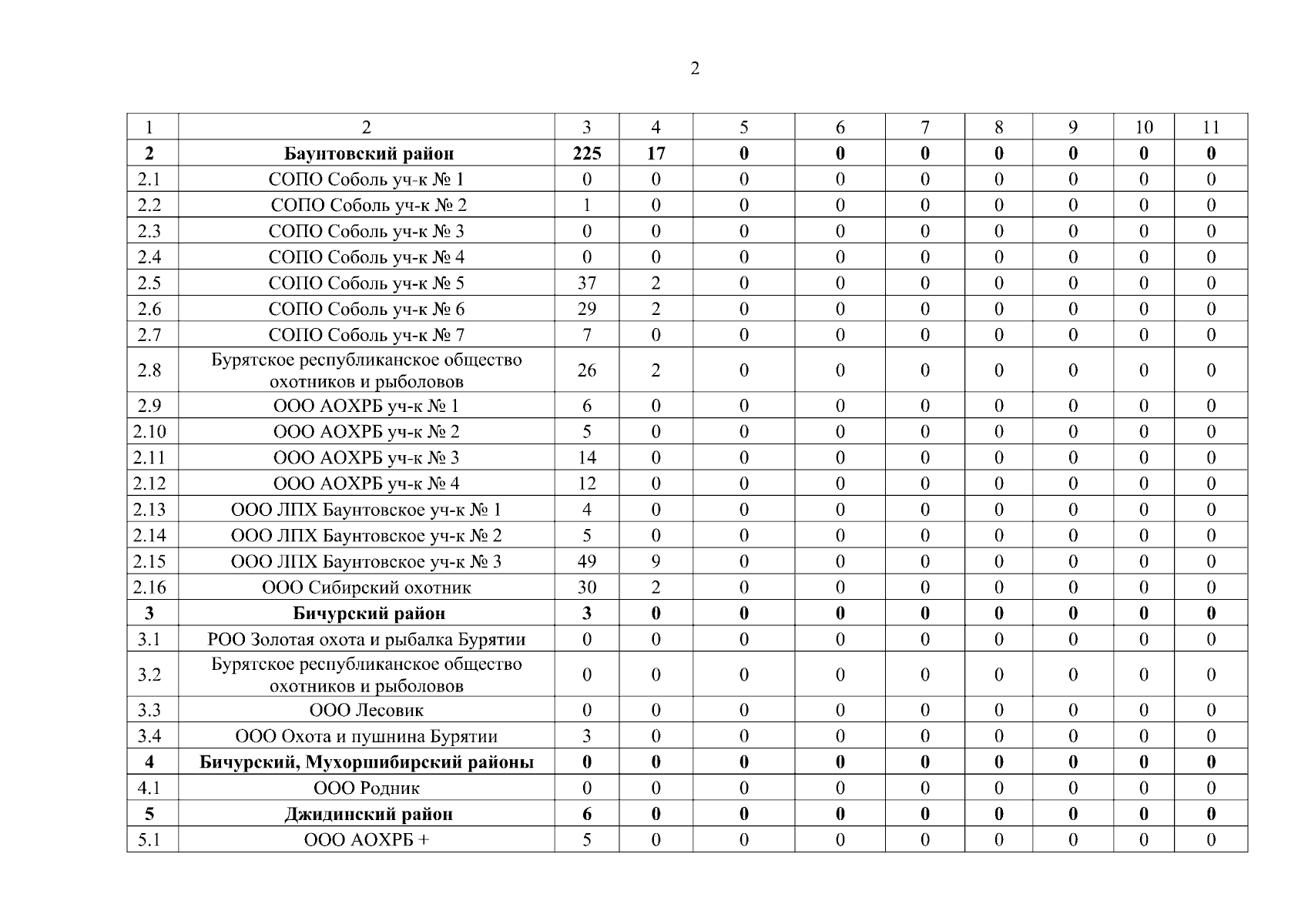 2

| 1 | 2 | 3 | 4 | 5 | 6 | 7 | 8 | 9 | 10 | 11 |
|---|---|---|---|---|---|---|---|---|---|---|
| **2** | **Баунтовский район** | **225** | **17** | **0** | **0** | **0** | **0** | **0** | **0** | **0** |
| 2.1 | СОПО Соболь уч-к № 1 | 0 | 0 | 0 | 0 | 0 | 0 | 0 | 0 | 0 |
| 2.2 | СОПО Соболь уч-к № 2 | 1 | 0 | 0 | 0 | 0 | 0 | 0 | 0 | 0 |
| 2.3 | СОПО Соболь уч-к № 3 | 0 | 0 | 0 | 0 | 0 | 0 | 0 | 0 | 0 |
| 2.4 | СОПО Соболь уч-к № 4 | 0 | 0 | 0 | 0 | 0 | 0 | 0 | 0 | 0 |
| 2.5 | СОПО Соболь уч-к № 5 | 37 | 2 | 0 | 0 | 0 | 0 | 0 | 0 | 0 |
| 2.6 | СОПО Соболь уч-к № 6 | 29 | 2 | 0 | 0 | 0 | 0 | 0 | 0 | 0 |
| 2.7 | СОПО Соболь уч-к № 7 | 7 | 0 | 0 | 0 | 0 | 0 | 0 | 0 | 0 |
| 2.8 | Бурятское республиканское общество охотников и рыболовов | 26 | 2 | 0 | 0 | 0 | 0 | 0 | 0 | 0 |
| 2.9 | ООО АОХРБ уч-к № 1 | 6 | 0 | 0 | 0 | 0 | 0 | 0 | 0 | 0 |
| 2.10 | ООО АОХРБ уч-к № 2 | 5 | 0 | 0 | 0 | 0 | 0 | 0 | 0 | 0 |
| 2.11 | ООО АОХРБ уч-к № 3 | 14 | 0 | 0 | 0 | 0 | 0 | 0 | 0 | 0 |
| 2.12 | ООО АОХРБ уч-к № 4 | 12 | 0 | 0 | 0 | 0 | 0 | 0 | 0 | 0 |
| 2.13 | ООО ЛПХ Баунтовское уч-к № 1 | 4 | 0 | 0 | 0 | 0 | 0 | 0 | 0 | 0 |
| 2.14 | ООО ЛПХ Баунтовское уч-к № 2 | 5 | 0 | 0 | 0 | 0 | 0 | 0 | 0 | 0 |
| 2.15 | ООО ЛПХ Баунтовское уч-к № 3 | 49 | 9 | 0 | 0 | 0 | 0 | 0 | 0 | 0 |
| 2.16 | ООО Сибирский охотник | 30 | 2 | 0 | 0 | 0 | 0 | 0 | 0 | 0 |
| **3** | **Бичурский район** | **3** | **0** | **0** | **0** | **0** | **0** | **0** | **0** | **0** |
| 3.1 | РОО Золотая охота и рыбалка Бурятии | 0 | 0 | 0 | 0 | 0 | 0 | 0 | 0 | 0 |
| 3.2 | Бурятское республиканское общество охотников и рыболовов | 0 | 0 | 0 | 0 | 0 | 0 | 0 | 0 | 0 |
| 3.3 | ООО Лесовик | 0 | 0 | 0 | 0 | 0 | 0 | 0 | 0 | 0 |
| 3.4 | ООО Охота и пушнина Бурятии | 3 | 0 | 0 | 0 | 0 | 0 | 0 | 0 | 0 |
| **4** | **Бичурский, Мухоршибирский районы** | **0** | **0** | **0** | **0** | **0** | **0** | **0** | **0** | **0** |
| 4.1 | ООО Родник | 0 | 0 | 0 | 0 | 0 | 0 | 0 | 0 | 0 |
| **5** | **Джидинский район** | **6** | **0** | **0** | **0** | **0** | **0** | **0** | **0** | **0** |
| 5.1 | ООО АОХРБ + | 5 | 0 | 0 | 0 | 0 | 0 | 0 | 0 | 0 |